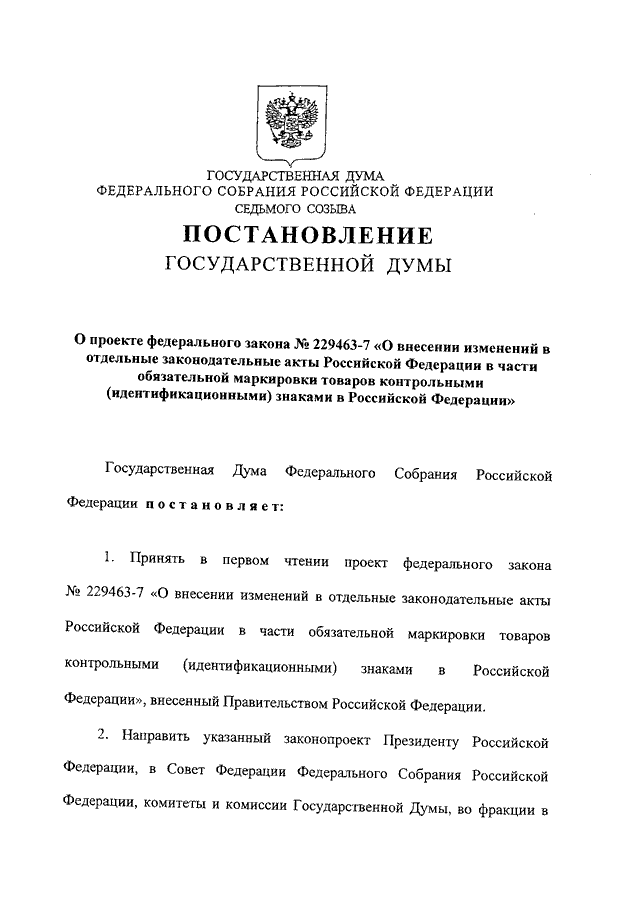 ГОСУДАРСТВЕННАЯ ДУМА
ФЕДЕРАЛЬНОГО СОБРАНИЯ РОССИЙСКОЙ ФЕДЕРАЦИИ
СЕДЬМОГО СОЗЫВА

ПОСТАНОВЛЕНИЕ
ГОСУДАРСТВЕННОЙ ДУМЫ

О проекте федерального закона № 229463-7 «О внесении изменений в отдельные законодательные акты Российской Федерации в части обязательной маркировки товаров контрольными (идентификационными) знаками в Российской Федерации»

Государственная Дума Федерального Собрания Российской Федерации постановляет:

1. Принять в первом чтении проект федерального закона № 229463-7 «О внесении изменений в отдельные законодательные акты Российской Федерации в части обязательной маркировки товаров контрольными (идентификационными) знаками в Российской Федерации», внесенный Правительством Российской Федерации.

2. Направить указанный законопроект Президенту Российской Федерации, в Совет Федерации Федерального Собрания Российской Федерации, комитеты и комиссии Государственной Думы, во фракции в